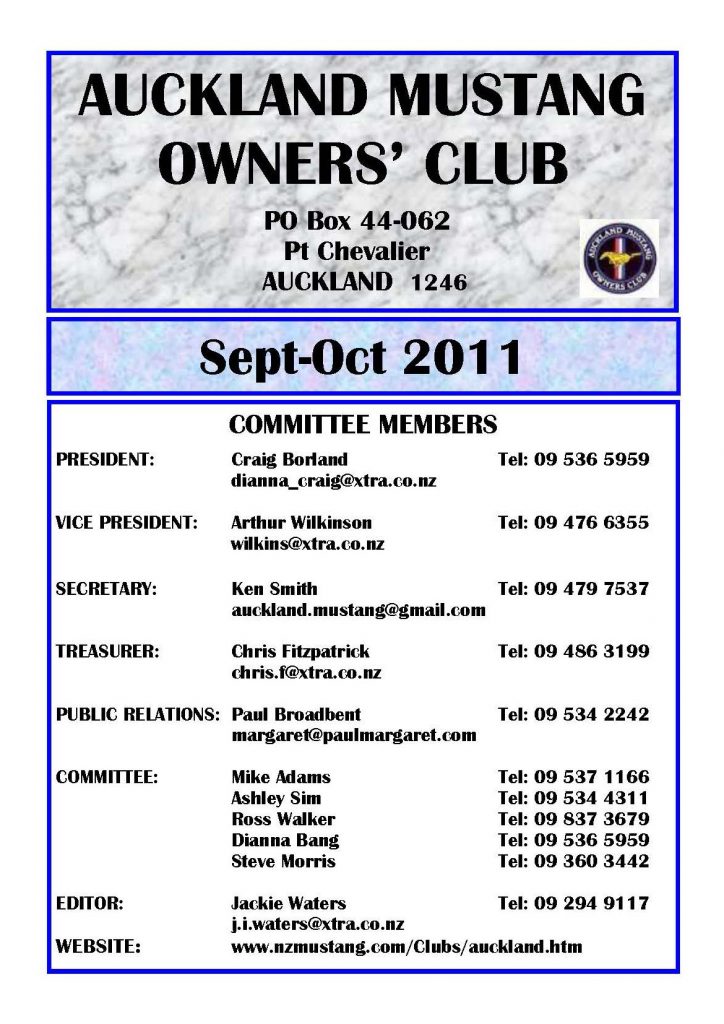 AUCKLAND MUSTANG OWNERS' CLUB

PO Box 44-062
Pt Chevalier
AUCKLAND 1246

Sept-Oct 2011

COMMITTEE MEMBERS

PRESIDENT: Craig Borland Tel: 09 536 5959
dianna_craig@xtra.co.nz

VICE PRESIDENT: Arthur Wilkinson Tel: 09 476 6355
wilkins@xtra.co.nz

SECRETARY: Ken Smith Tel: 09 479 7537
auckland.mustang@gmail.com

TREASURER: Chris Fitzpatrick Tel: 09 486 3199
chris.f@xtra.co.nz

PUBLIC RELATIONS: Paul Broadbent Tel: 09 534 2242
margaret@paulmargaret.com

COMMITTEE: Mike Adams Tel: 09 537 1166
Ashley Sim Tel: 09 534 4311
Ross Walker Tel: 09 837 3679
Dianna Bang Tel: 09 536 5959
Steve Morris Tel: 09 360 3442

EDITOR: Jackie Waters Tel: 09 294 9117
j.i.waters@xtra.co.nz
WEBSITE: www.nzmustang.com/Clubs/auckland.htm